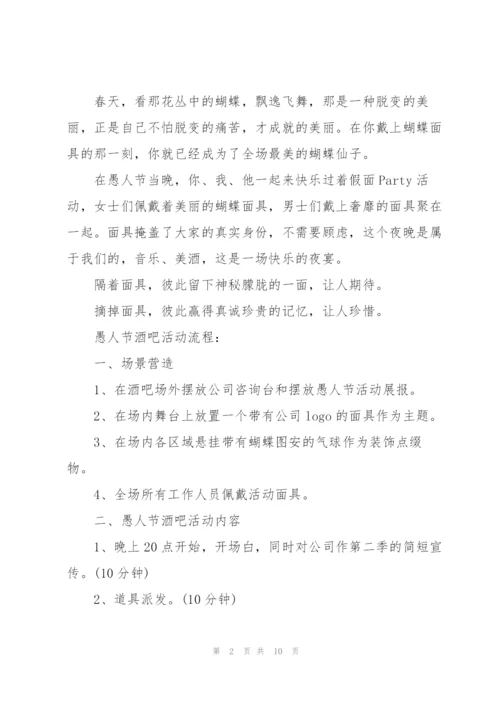 春天，看那花丛中的蝴蝶，飘逸飞舞，那是一种脱变的美丽，正是自己不怕脱变的痛苦，才成就的美丽。在你戴上蝴蝶面具的那一刻，你就已经成为了全场最美的蝴蝶仙子。

在愚人节当晚，你、我、他一起来快乐过着假面Party活动，女士们佩戴着美丽的蝴蝶面具，男士们戴上奢靡的面具聚在一起。面具掩盖了大家的真实身份，不需要顾虑，这个夜晚是属于我们的，音乐、美酒，这是一场快乐的夜宴。

隔着面具，彼此留下神秘朦胧的一面，让人期待。

摘掉面具，彼此赢得真诚珍贵的记忆，让人珍惜。

愚人节酒吧活动流程：

一、场景营造

1、在酒吧场外摆放公司咨询台和摆放愚人节活动展报。

2、在场内舞台上放置一个带有公司logo的面具作为主题。

3、在场内各区域悬挂带有蝴蝶图安的气球作为装饰点缀物。

4、全场所有工作人员佩戴活动面具。

二、愚人节酒吧活动内容

1、晚上20点开始，开场白，同时对公司作第二季的简短宣传。(10分钟)

2、道具派发。(10分钟)

第 2 页 共 10 页